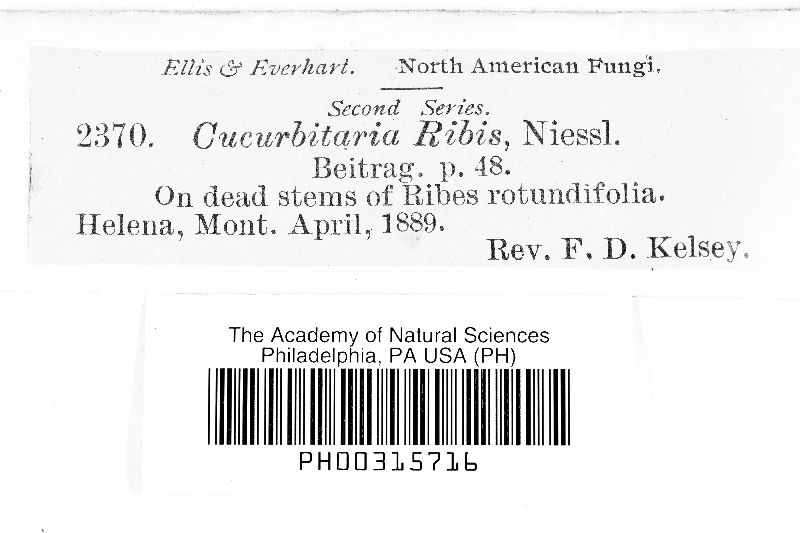 Ellis & Everhart. North American Fungi.

Second Series.

2370. Cucurbitaria Ribis, Niessl.

Beitrag. p. 48.

On dead stems of Ribes rotundifolia.

Helena, Mont. April, 1889.

Rev. F. D. Kelsey.

The Academy of Natural Sciences
Philadelphia, PA USA (PH)

PH00315716